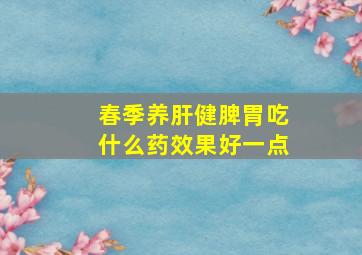 春季养肝健脾胃吃什么药效果好一点